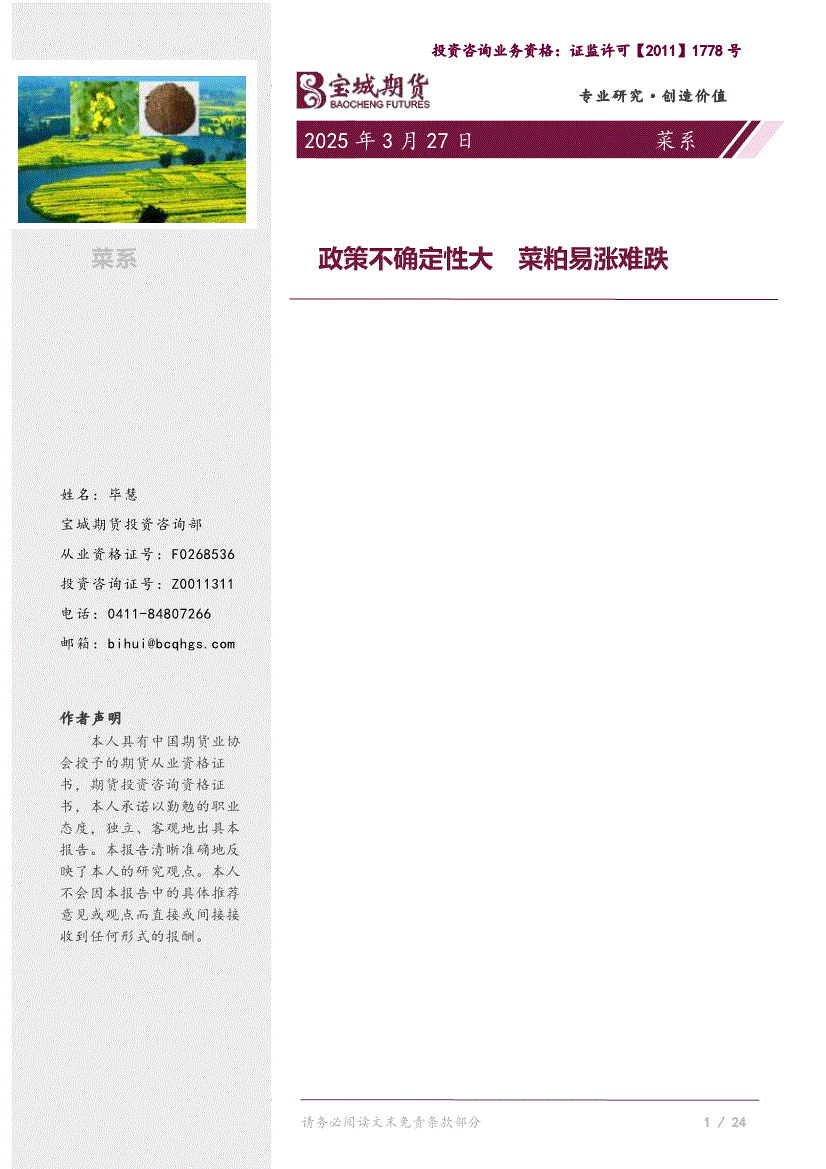 投资咨询业务资格：证监许可【2011】1778 号

宝城期货
BAOCHENG FUTURES

专业研究·创造价值

2025 年 3 月 27 日

菜系

菜系

政策不确定性大　菜粕易涨难跌

姓名：毕慧

宝城期货投资咨询部

从业资格证号：F0268536

投资咨询证号：Z0011311

电话：0411-84807266

邮箱：bihui@bcqhgs.com

作者声明

本人具有中国期货业协会授予的期货从业资格证书，期货投资咨询资格证书，本人承诺以勤勉的职业态度，独立、客观地出具本报告。本报告清晰准确地反映了本人的研究观点。本人不会因本报告中的具体推荐意见或观点而直接或间接接收到任何形式的报酬。

请务必阅读文末免责条款部分

1 / 24